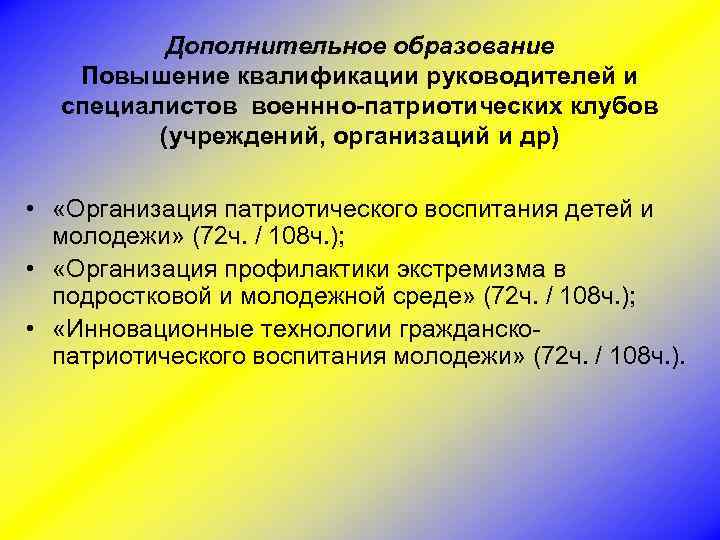 Дополнительное образование
Повышение квалификации руководителей и специалистов военнно-патриотических клубов (учреждений, организаций и др)

• «Организация патриотического воспитания детей и молодежи» (72ч. / 108ч.);
• «Организация профилактики экстремизма в подростковой и молодежной среде» (72ч. / 108ч.);
• «Инновационные технологии гражданско-патриотического воспитания молодежи» (72ч. / 108ч.).